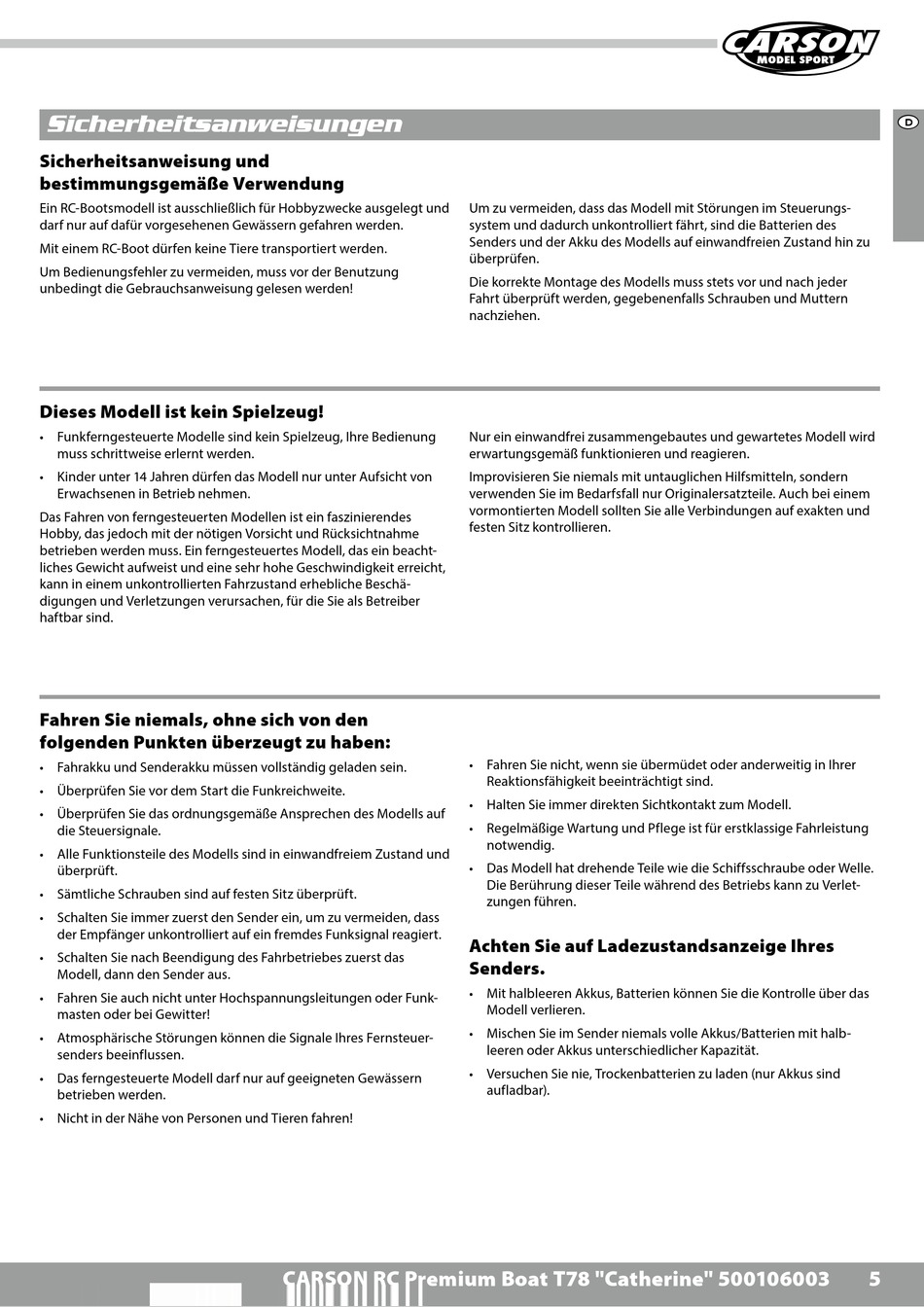 CARSON
MODEL SPORT

Sicherheitsanweisungen

D

Sicherheitsanweisung und bestimmungsgemäße Verwendung

Ein RC-Bootsmodell ist ausschließlich für Hobbyzwecke ausgelegt und darf nur auf dafür vorgesehenen Gewässern gefahren werden.

Mit einem RC-Boot dürfen keine Tiere transportiert werden.

Um Bedienungsfehler zu vermeiden, muss vor der Benutzung unbedingt die Gebrauchsanweisung gelesen werden!

Um zu vermeiden, dass das Modell mit Störungen im Steuerungssystem und dadurch unkontrolliert fährt, sind die Batterien des Senders und der Akku des Modells auf einwandfreien Zustand hin zu überprüfen.

Die korrekte Montage des Modells muss stets vor und nach jeder Fahrt überprüft werden, gegebenenfalls Schrauben und Muttern nachziehen.

Dieses Modell ist kein Spielzeug!

• Funkferngesteuerte Modelle sind kein Spielzeug, Ihre Bedienung muss schrittweise erlernt werden.
• Kinder unter 14 Jahren dürfen das Modell nur unter Aufsicht von Erwachsenen in Betrieb nehmen.

Das Fahren von ferngesteuerten Modellen ist ein faszinierendes Hobby, das jedoch mit der nötigen Vorsicht und Rücksichtnahme betrieben werden muss. Ein ferngesteuertes Modell, das ein beachtliches Gewicht aufweist und eine sehr hohe Geschwindigkeit erreicht, kann in einem unkontrollierten Fahrzustand erhebliche Beschädigungen und Verletzungen verursachen, für die Sie als Betreiber haftbar sind.

Nur ein einwandfrei zusammengebautes und gewartetes Modell wird erwartungsgemäß funktionieren und reagieren.

Improvisieren Sie niemals mit untauglichen Hilfsmitteln, sondern verwenden Sie im Bedarfsfall nur Originalersatzteile. Auch bei einem vormontierten Modell sollten Sie alle Verbindungen auf exakten und festen Sitz kontrollieren.

Fahren Sie niemals, ohne sich von den folgenden Punkten überzeugt zu haben:

• Fahrakku und Senderakku müssen vollständig geladen sein.
• Überprüfen Sie vor dem Start die Funkreichweite.
• Überprüfen Sie das ordnungsgemäße Ansprechen des Modells auf die Steuersignale.
• Alle Funktionsteile des Modells sind in einwandfreiem Zustand und überprüft.
• Sämtliche Schrauben sind auf festen Sitz überprüft.
• Schalten Sie immer zuerst den Sender ein, um zu vermeiden, dass der Empfänger unkontrolliert auf ein fremdes Funksignal reagiert.
• Schalten Sie nach Beendigung des Fahrbetriebes zuerst das Modell, dann den Sender aus.
• Fahren Sie auch nicht unter Hochspannungsleitungen oder Funkmasten oder bei Gewitter!
• Atmosphärische Störungen können die Signale Ihres Fernsteuersenders beeinflussen.
• Das ferngesteuerte Modell darf nur auf geeigneten Gewässern betrieben werden.
• Nicht in der Nähe von Personen und Tieren fahren!

• Fahren Sie nicht, wenn sie übermüdet oder anderweitig in Ihrer Reaktionsfähigkeit beeinträchtigt sind.
• Halten Sie immer direkten Sichtkontakt zum Modell.
• Regelmäßige Wartung und Pflege ist für erstklassige Fahrleistung notwendig.
• Das Modell hat drehende Teile wie die Schiffsschraube oder Welle. Die Berührung dieser Teile während des Betriebs kann zu Verletzungen führen.

Achten Sie auf Ladezustandsanzeige Ihres Senders.

• Mit halbleeren Akkus, Batterien können Sie die Kontrolle über das Modell verlieren.
• Mischen Sie im Sender niemals volle Akkus/Batterien mit halbleeren oder Akkus unterschiedlicher Kapazität.
• Versuchen Sie nie, Trockenbatterien zu laden (nur Akkus sind aufladbar).

CARSON RC Premium Boat T78 "Catherine" 500106003 5